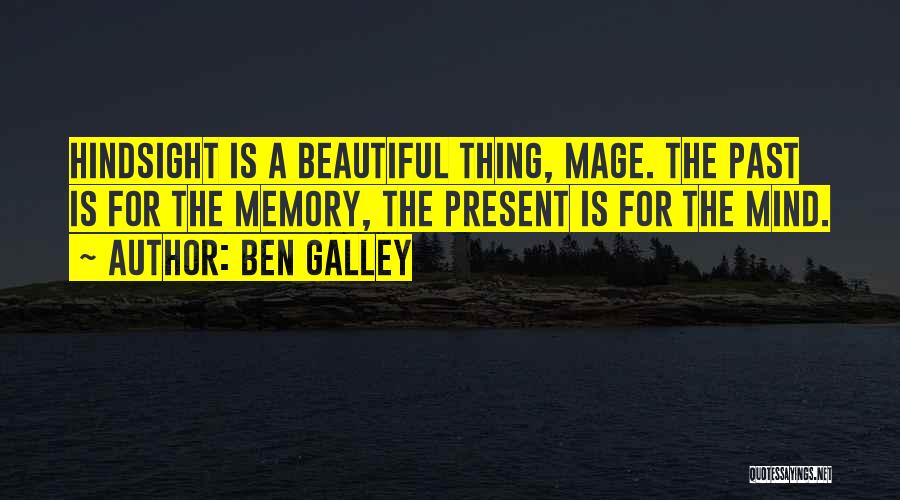 HINDSIGHT IS A BEAUTIFUL THING, MAGE. THE PAST IS FOR THE MEMORY, THE PRESENT IS FOR THE MIND.
~ AUTHOR: BEN GALLEY

QUOTESSAYINGS.NET